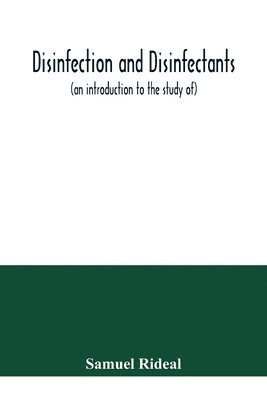 Disinfection and Disinfectants
(an introduction to the study of)

Samuel Rideal